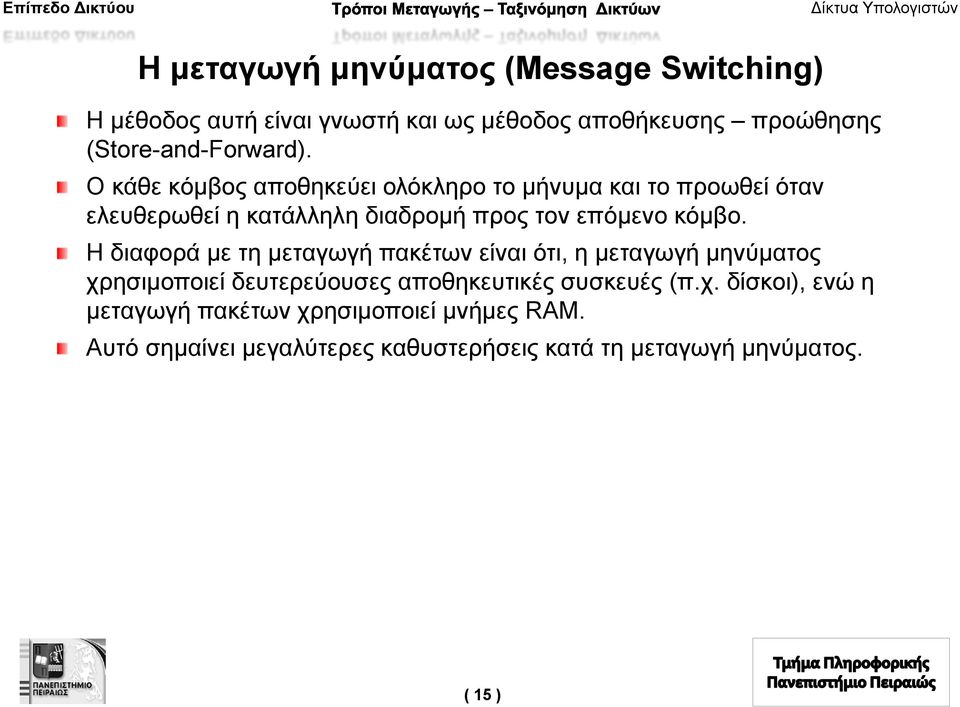 Επίπεδο Δικτύου Τρόποι Μεταγωγής – Ταξινόμηση Δικτύων Δίκτυα Υπολογιστών

Η μεταγωγή μηνύματος (Message Switching)

Η μέθοδος αυτή είναι γνωστή και ως μέθοδος αποθήκευσης – προώθησης (Store-and-Forward).

Ο κάθε κόμβος αποθηκεύει ολόκληρο το μήνυμα και το προωθεί όταν ελευθερωθεί η κατάλληλη διαδρομή προς τον επόμενο κόμβο.

Η διαφορά με τη μεταγωγή πακέτων είναι ότι, η μεταγωγή μηνύματος χρησιμοποιεί δευτερεύουσες αποθηκευτικές συσκευές (π.χ. δίσκοι), ενώ η μεταγωγή πακέτων χρησιμοποιεί μνήμες RAM.

Αυτό σημαίνει μεγαλύτερες καθυστερήσεις κατά τη μεταγωγή μηνύματος.

ΠΑΝΕΠΙΣΤΗΜΙΟ ΠΕΙΡΑΙΩΣ

( 15 )

Τμήμα Πληροφορικής
Πανεπιστήμιο Πειραιώς